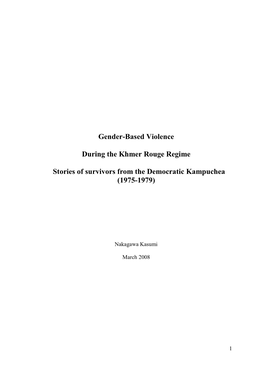 Gender-Based Violence

During the Khmer Rouge Regime

Stories of survivors from the Democratic Kampuchea (1975-1979)

Nakagawa Kasumi

March 2008

1